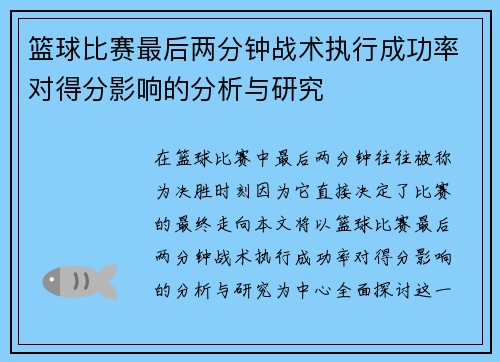 篮球比赛最后两分钟战术执行成功率对得分影响的分析与研究

在篮球比赛中最后两分钟往往被称为决胜时刻因为它直接决定了比赛的最终走向本文将以篮球比赛最后两分钟战术执行成功率对得分影响的分析与研究为中心全面探讨这一